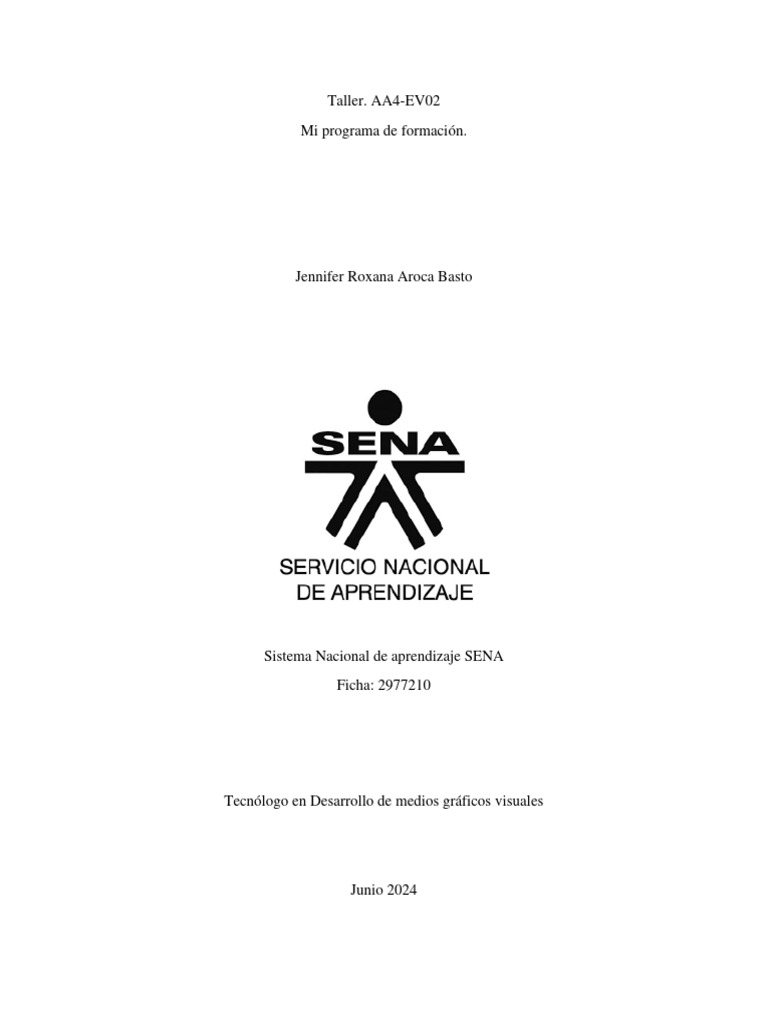 Taller. AA4-EV02

Mi programa de formación.

Jennifer Roxana Aroca Basto

SENA

SERVICIO NACIONAL DE APRENDIZAJE

Sistema Nacional de aprendizaje SENA

Ficha: 2977210

Tecnólogo en Desarrollo de medios gráficos visuales

Junio 2024